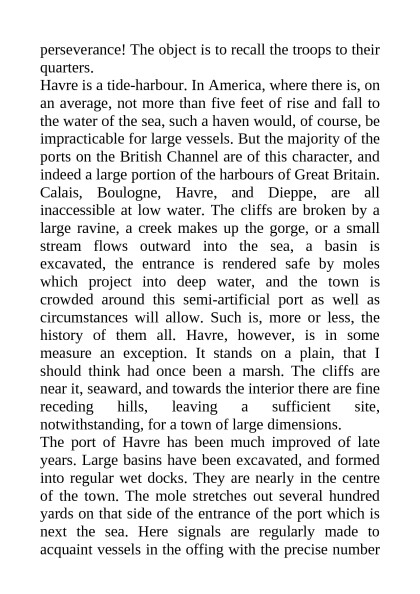 perseverance! The object is to recall the troops to their quarters.
Havre is a tide-harbour. In America, where there is, on an average, not more than five feet of rise and fall to the water of the sea, such a haven would, of course, be impracticable for large vessels. But the majority of the ports on the British Channel are of this character, and indeed a large portion of the harbours of Great Britain. Calais, Boulogne, Havre, and Dieppe, are all inaccessible at low water. The cliffs are broken by a large ravine, a creek makes up the gorge, or a small stream flows outward into the sea, a basin is excavated, the entrance is rendered safe by moles which project into deep water, and the town is crowded around this semi-artificial port as well as circumstances will allow. Such is, more or less, the history of them all. Havre, however, is in some measure an exception. It stands on a plain, that I should think had once been a marsh. The cliffs are near it, seaward, and towards the interior there are fine receding hills, leaving a sufficient site, notwithstanding, for a town of large dimensions.
The port of Havre has been much improved of late years. Large basins have been excavated, and formed into regular wet docks. They are nearly in the centre of the town. The mole stretches out several hundred yards on that side of the entrance of the port which is next the sea. Here signals are regularly made to acquaint vessels in the offing with the precise number